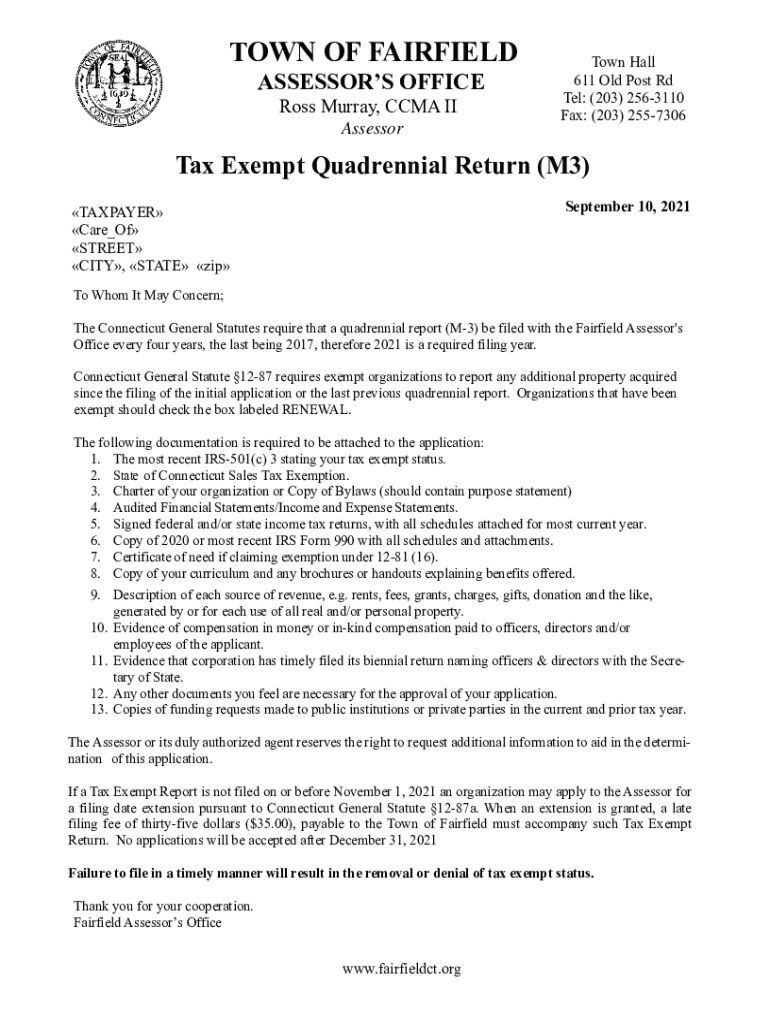 TOWN OF FAIRFIELD
ASSESSOR'S OFFICE
Ross Murray, CCMA II
Assessor

Town Hall
611 Old Post Rd
Tel: (203) 256-3110
Fax: (203) 255-7306

Tax Exempt Quadrennial Return (M3)

September 10, 2021

«TAXPAYER»
«Care_Of»
«STREET»
«CITY», «STATE» «zip»

To Whom It May Concern;

The Connecticut General Statutes require that a quadrennial report (M-3) be filed with the Fairfield Assessor's Office every four years, the last being 2017, therefore 2021 is a required filing year.

Connecticut General Statute §12-87 requires exempt organizations to report any additional property acquired since the filing of the initial application or the last previous quadrennial report. Organizations that have been exempt should check the box labeled RENEWAL.

The following documentation is required to be attached to the application:
1. The most recent IRS-501(c) 3 stating your tax exempt status.
2. State of Connecticut Sales Tax Exemption.
3. Charter of your organization or Copy of Bylaws (should contain purpose statement)
4. Audited Financial Statements/Income and Expense Statements.
5. Signed federal and/or state income tax returns, with all schedules attached for most current year.
6. Copy of 2020 or most recent IRS Form 990 with all schedules and attachments.
7. Certificate of need if claiming exemption under 12-81 (16).
8. Copy of your curriculum and any brochures or handouts explaining benefits offered.
9. Description of each source of revenue, e.g. rents, fees, grants, charges, gifts, donation and the like, generated by or for each use of all real and/or personal property.
10. Evidence of compensation in money or in-kind compensation paid to officers, directors and/or employees of the applicant.
11. Evidence that corporation has timely filed its biennial return naming officers & directors with the Secretary of State.
12. Any other documents you feel are necessary for the approval of your application.
13. Copies of funding requests made to public institutions or private parties in the current and prior tax year.

The Assessor or its duly authorized agent reserves the right to request additional information to aid in the determination of this application.

If a Tax Exempt Report is not filed on or before November 1, 2021 an organization may apply to the Assessor for a filing date extension pursuant to Connecticut General Statute §12-87a. When an extension is granted, a late filing fee of thirty-five dollars ($35.00), payable to the Town of Fairfield must accompany such Tax Exempt Return. No applications will be accepted after December 31, 2021

Failure to file in a timely manner will result in the removal or denial of tax exempt status.

Thank you for your cooperation.
Fairfield Assessor's Office

www.fairfieldct.org